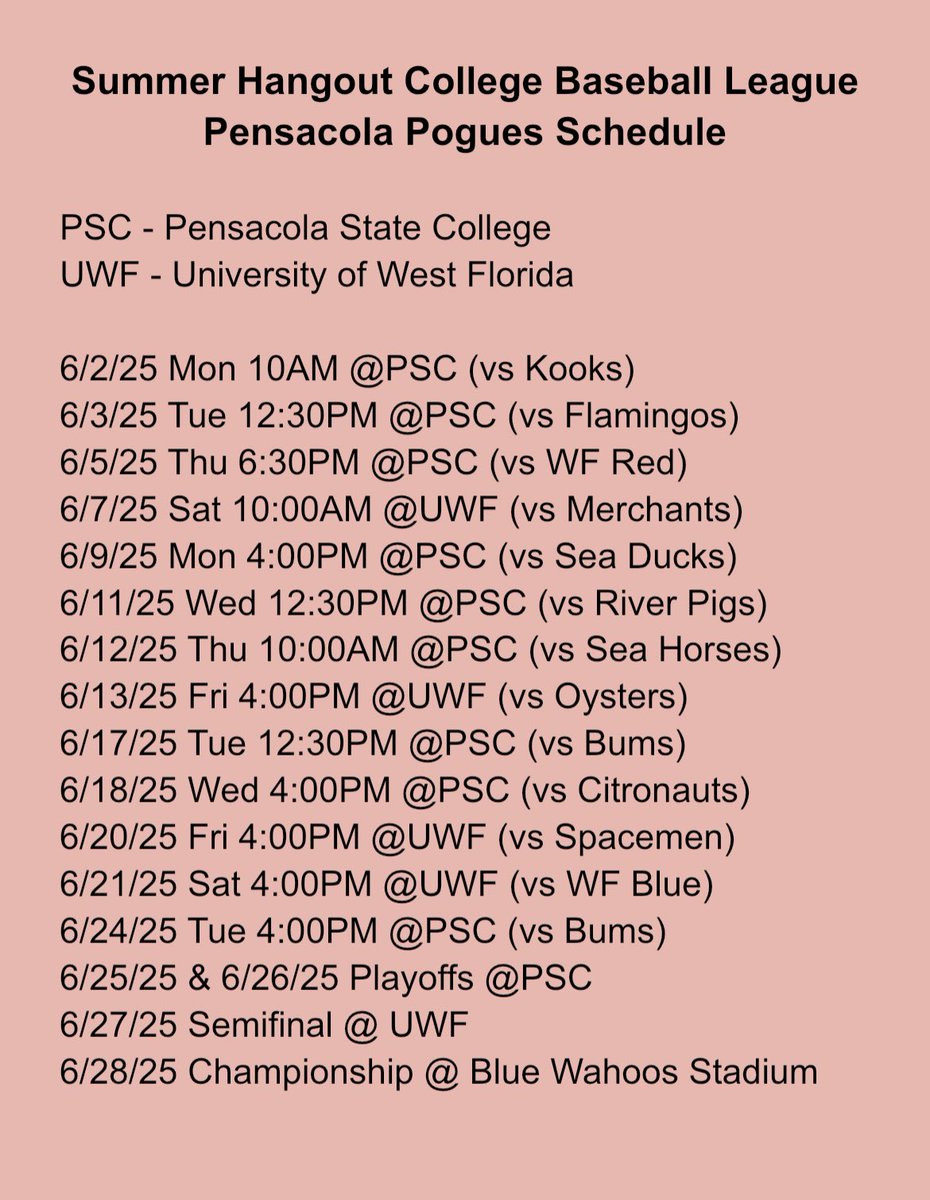 Summer Hangout College Baseball League
Pensacola Pogues Schedule

PSC - Pensacola State College
UWF - University of West Florida

6/2/25 Mon 10AM @PSC (vs Kooks)
6/3/25 Tue 12:30PM @PSC (vs Flamingos)
6/5/25 Thu 6:30PM @PSC (vs WF Red)
6/7/25 Sat 10:00AM @UWF (vs Merchants)
6/9/25 Mon 4:00PM @PSC (vs Sea Ducks)
6/11/25 Wed 12:30PM @PSC (vs River Pigs)
6/12/25 Thu 10:00AM @PSC (vs Sea Horses)
6/13/25 Fri 4:00PM @UWF (vs Oysters)
6/17/25 Tue 12:30PM @PSC (vs Bums)
6/18/25 Wed 4:00PM @PSC (vs Citronauts)
6/20/25 Fri 4:00PM @UWF (vs Spacemen)
6/21/25 Sat 4:00PM @UWF (vs WF Blue)
6/24/25 Tue 4:00PM @PSC (vs Bums)
6/25/25 & 6/26/25 Playoffs @PSC
6/27/25 Semifinal @ UWF
6/28/25 Championship @ Blue Wahoos Stadium